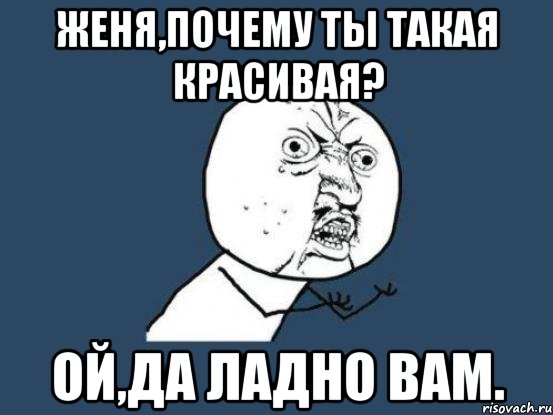 ЖЕНЯ,ПОЧЕМУ ТЫ ТАКАЯ КРАСИВАЯ?

ОЙ,ДА ЛАДНО ВАМ.

risovach.ru